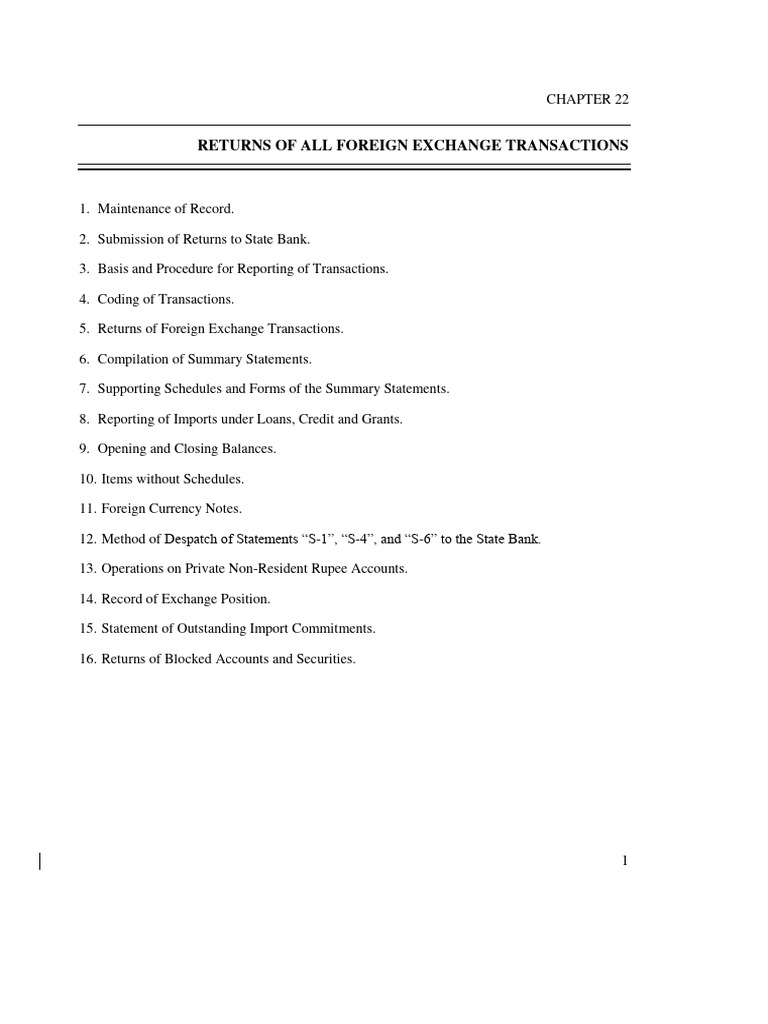 CHAPTER 22

RETURNS OF ALL FOREIGN EXCHANGE TRANSACTIONS

1. Maintenance of Record.

2. Submission of Returns to State Bank.

3. Basis and Procedure for Reporting of Transactions.

4. Coding of Transactions.

5. Returns of Foreign Exchange Transactions.

6. Compilation of Summary Statements.

7. Supporting Schedules and Forms of the Summary Statements.

8. Reporting of Imports under Loans, Credit and Grants.

9. Opening and Closing Balances.

10. Items without Schedules.

11. Foreign Currency Notes.

12. Method of Despatch of Statements “S-1”, “S-4”, and “S-6” to the State Bank.

13. Operations on Private Non-Resident Rupee Accounts.

14. Record of Exchange Position.

15. Statement of Outstanding Import Commitments.

16. Returns of Blocked Accounts and Securities.

1